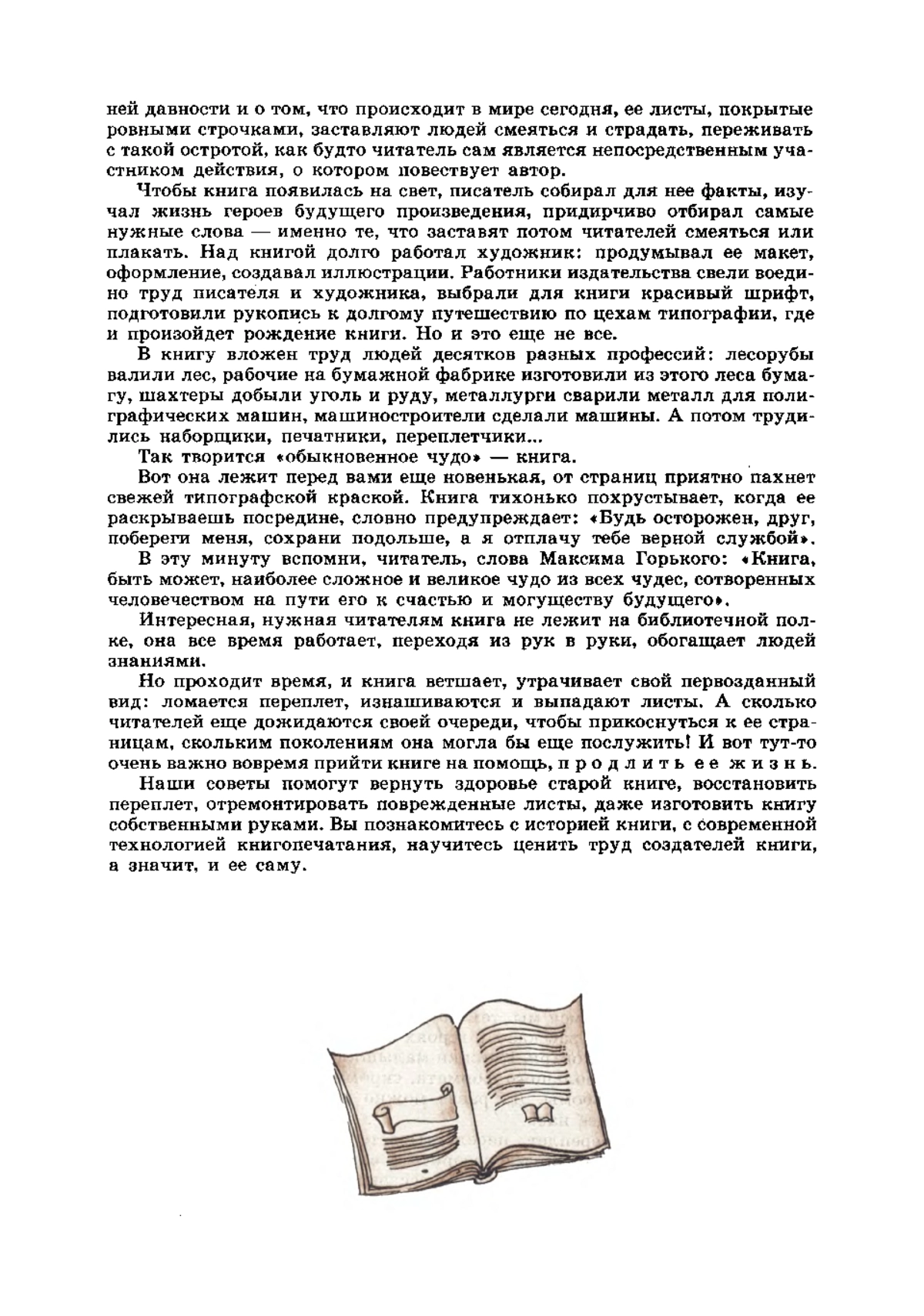 ней давности и о том, что происходит в мире сегодня, ее листы, покрытые ровными строчками, заставляют людей смеяться и страдать, переживать с такой остротой, как будто читатель сам является непосредственным участником действия, о котором повествует автор.

Чтобы книга появилась на свет, писатель собирал для нее факты, изучал жизнь героев будущего произведения, придирчиво отбирал самые нужные слова — именно те, что заставят потом читателей смеяться или плакать. Над книгой долго работал художник: продумывал ее макет, оформление, создавал иллюстрации. Работники издательства свели воедино труд писателя и художника, выбрали для книги красивый шрифт, подготовили рукопись к долгому путешествию по цехам типографии, где и произойдет рождение книги. Но и это еще не все.

В книгу вложен труд людей десятков разных профессий: лесорубы валили лес, рабочие на бумажной фабрике изготовили из этого леса бумагу, шахтеры добыли уголь и руду, металлурги сварили металл для полиграфических машин, машиностроители сделали машины. А потом трудились наборщики, печатники, переплетчики...

Так творится «обыкновенное чудо» — книга.

Вот она лежит перед вами еще новенькая, от страниц приятно пахнет свежей типографской краской. Книга тихонько похрустывает, когда ее раскрываешь посредине, словно предупреждает: «Будь осторожен, друг, побереги меня, сохрани подольше, а я отплачу тебе верной службой».

В эту минуту вспомни, читатель, слова Максима Горького: «Книга, быть может, наиболее сложное и великое чудо из всех чудес, сотворенных человечеством на пути его к счастью и могуществу будущего».

Интересная, нужная читателям книга не лежит на библиотечной полке, она все время работает, переходя из рук в руки, обогащает людей знаниями.

Но проходит время, и книга ветшает, утрачивает свой первозданный вид: ломается переплет, изнашиваются и выпадают листы. А сколько читателей еще дожидаются своей очереди, чтобы прикоснуться к ее страницам, скольким поколениям она могла бы еще послужить! И вот тут-то очень важно вовремя прийти книге на помощь, продлить ее жизнь.

Наши советы помогут вернуть здоровье старой книге, восстановить переплет, отремонтировать поврежденные листы, даже изготовить книгу собственными руками. Вы познакомитесь с историей книги, с современной технологией книгопечатания, научитесь ценить труд создателей книги, а значит, и ее саму.